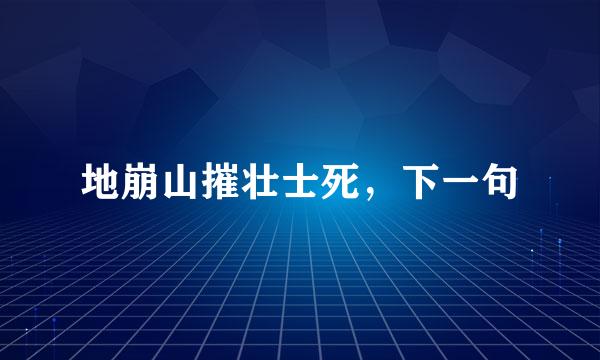 地崩山摧壮士死，下一句